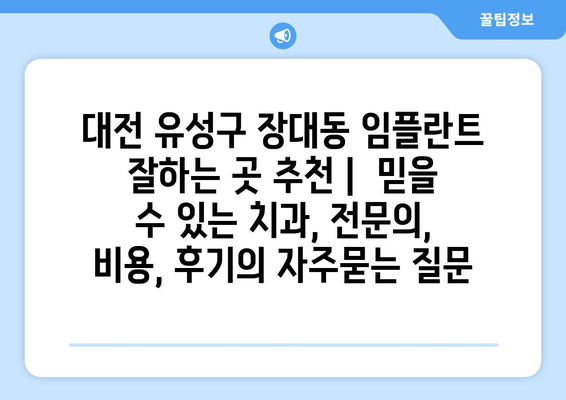 꿀팁정보

대전 유성구 장대동 임플란트 잘하는 곳 추천 |  믿을 수 있는 치과, 전문의, 비용, 후기의 자주묻는 질문